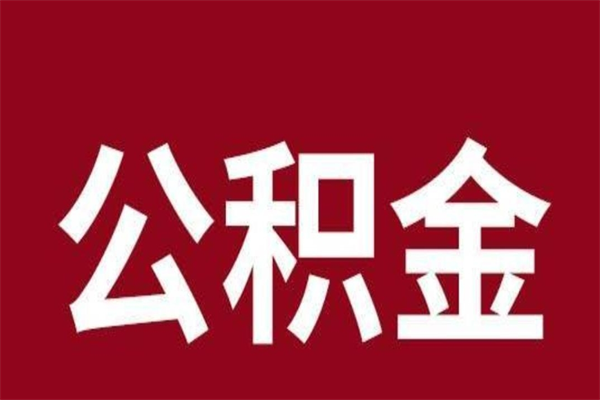 公积金